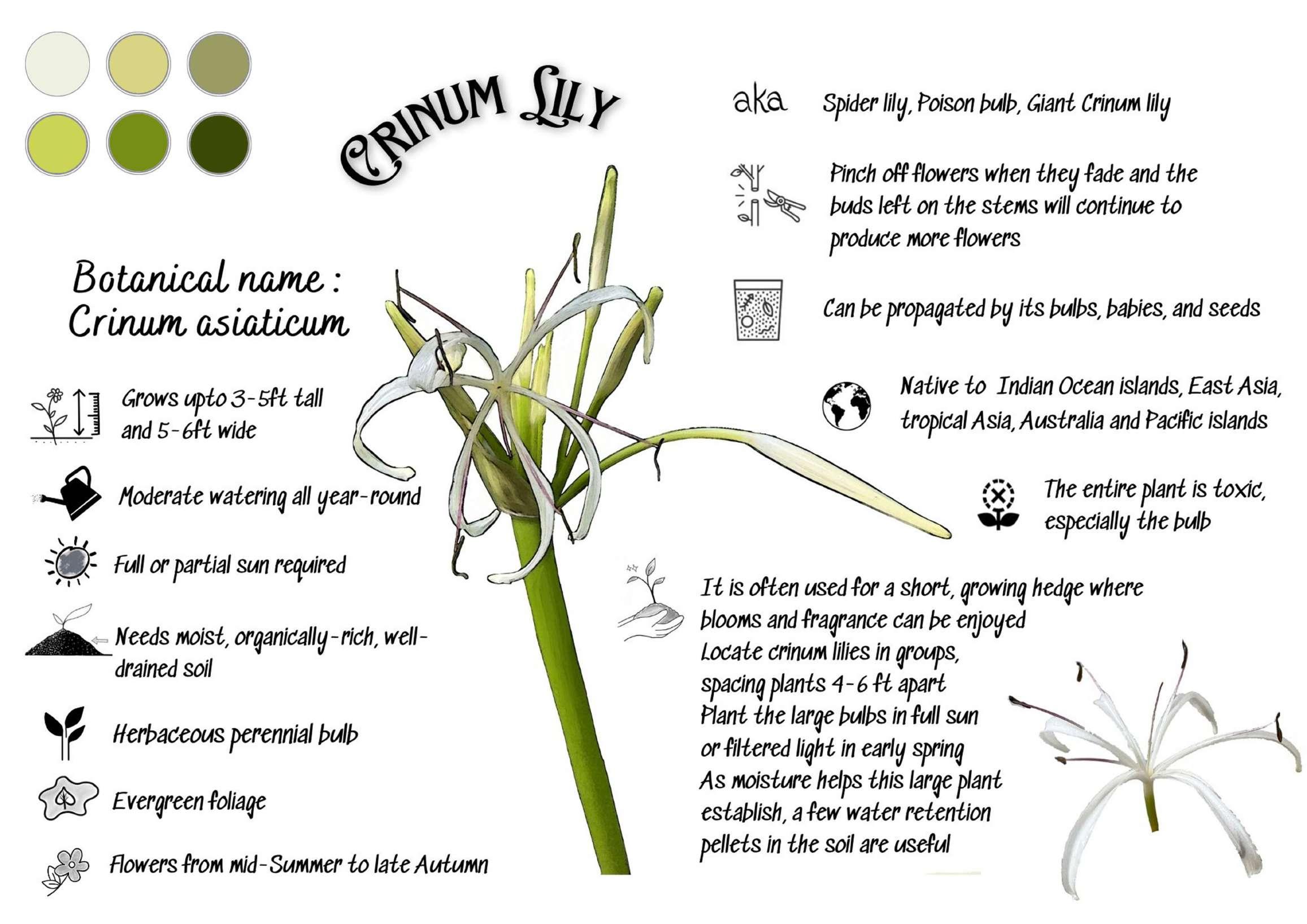 CRINUM LILY

Botanical name : Crinum asiaticum

Grows upto 3-5ft tall and 5-6ft wide

Moderate watering all year-round

Full or partial sun required

Needs moist, organically-rich, well-drained soil

Herbaceous perennial bulb

Evergreen foliage

Flowers from mid-Summer to late Autumn

aka Spider lily, Poison bulb, Giant Crinum lily

Pinch off flowers when they fade and the buds left on the stems will continue to produce more flowers

Can be propagated by its bulbs, babies, and seeds

Native to Indian Ocean islands, East Asia, tropical Asia, Australia and Pacific islands

The entire plant is toxic, especially the bulb

It is often used for a short, growing hedge where blooms and fragrance can be enjoyed
Locate crinum lilies in groups, spacing plants 4-6 ft apart
Plant the large bulbs in full sun or filtered light in early spring
As moisture helps this large plant establish, a few water retention pellets in the soil are useful